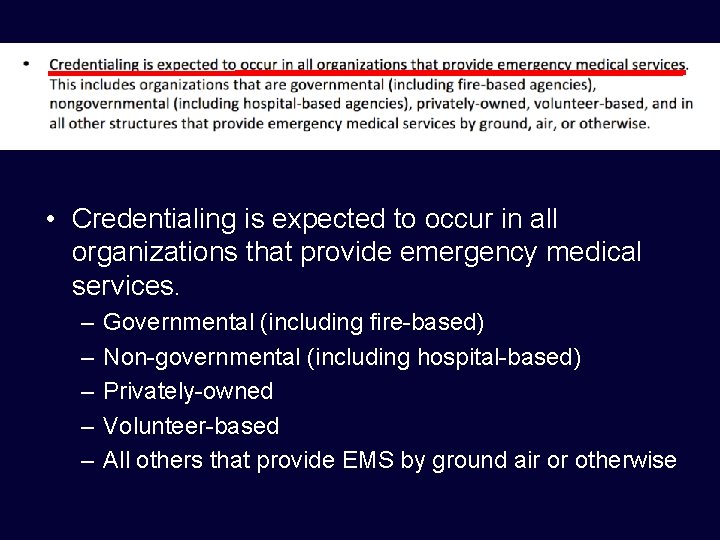 • Credentialing is expected to occur in all organizations that provide emergency medical services. This includes organizations that are governmental (including fire-based agencies), nongovernmental (including hospital-based agencies), privately-owned, volunteer-based, and in all other structures that provide emergency medical services by ground, air, or otherwise.

• Credentialing is expected to occur in all organizations that provide emergency medical services.
– Governmental (including fire-based)
– Non-governmental (including hospital-based)
– Privately-owned
– Volunteer-based
– All others that provide EMS by ground air or otherwise